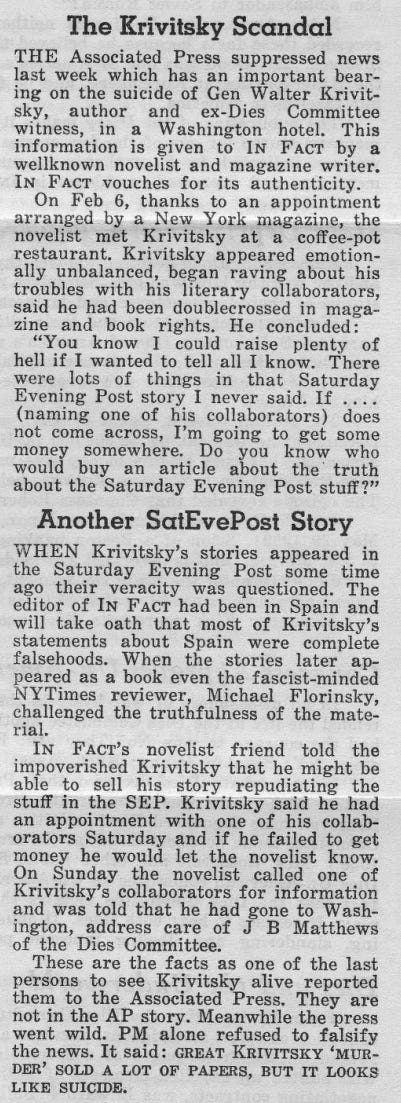 The Krivitsky Scandal

THE Associated Press suppressed news last week which has an important bearing on the suicide of Gen Walter Krivitsky, author and ex-Dies Committee witness, in a Washington hotel. This information is given to IN FACT by a wellknown novelist and magazine writer. IN FACT vouches for its authenticity.

On Feb 6, thanks to an appointment arranged by a New York magazine, the novelist met Krivitsky at a coffee-pot restaurant. Krivitsky appeared emotionally unbalanced, began raving about his troubles with his literary collaborators, said he had been doublecrossed in magazine and book rights. He concluded:

"You know I could raise plenty of hell if I wanted to tell all I know. There were lots of things in that Saturday Evening Post story I never said. If .... (naming one of his collaborators) does not come across, I'm going to get some money somewhere. Do you know who would buy an article about the truth about the Saturday Evening Post stuff?"

Another SatEvePost Story

WHEN Krivitsky's stories appeared in the Saturday Evening Post some time ago their veracity was questioned. The editor of IN FACT had been in Spain and will take oath that most of Krivitsky's statements about Spain were complete falsehoods. When the stories later appeared as a book even the fascist-minded NYTimes reviewer, Michael Florinsky, challenged the truthfulness of the material.

IN FACT's novelist friend told the impoverished Krivitsky that he might be able to sell his story repudiating the stuff in the SEP. Krivitsky said he had an appointment with one of his collaborators Saturday and if he failed to get money he would let the novelist know. On Sunday the novelist called one of Krivitsky's collaborators for information and was told that he had gone to Washington, address care of J B Matthews of the Dies Committee.

These are the facts as one of the last persons to see Krivitsky alive reported them to the Associated Press. They are not in the AP story. Meanwhile the press went wild. PM alone refused to falsify the news. It said: GREAT KRIVITSKY 'MURDER' SOLD A LOT OF PAPERS, BUT IT LOOKS LIKE SUICIDE.